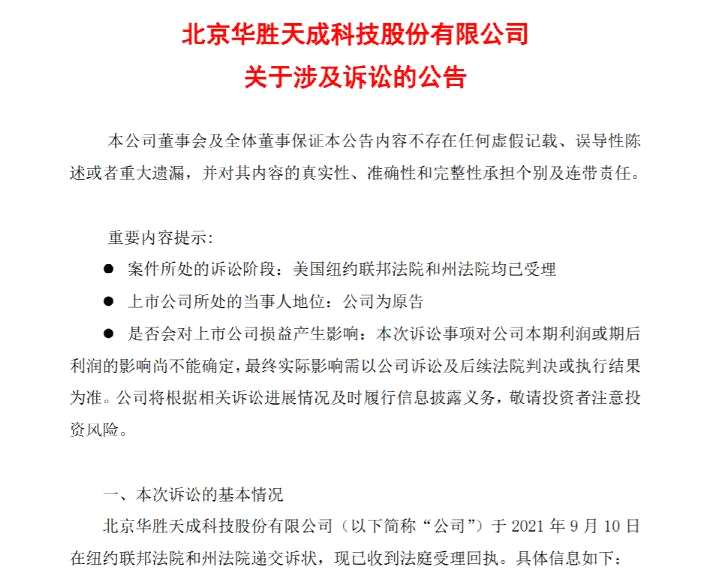 北京华胜天成科技股份有限公司
关于涉及诉讼的公告

本公司董事会及全体董事保证本公告内容不存在任何虚假记载、误导性陈述或者重大遗漏，并对其内容的真实性、准确性和完整性承担个别及连带责任。

重要内容提示：

• 案件所处的诉讼阶段：美国纽约联邦法院和州法院均已受理
• 上市公司所处的当事人地位：公司为原告
• 是否会对上市公司损益产生影响：本次诉讼事项对公司本期利润或期后利润的影响尚不能确定，最终实际影响需以公司诉讼及后续法院判决或执行结果为准。公司将根据相关诉讼进展情况及时履行信息披露义务，敬请投资者注意投资风险。

一、本次诉讼的基本情况

北京华胜天成科技股份有限公司（以下简称“公司”）于2021年9月10日在纽约联邦法院和州法院递交诉状，现已收到法庭受理回执。具体信息如下：